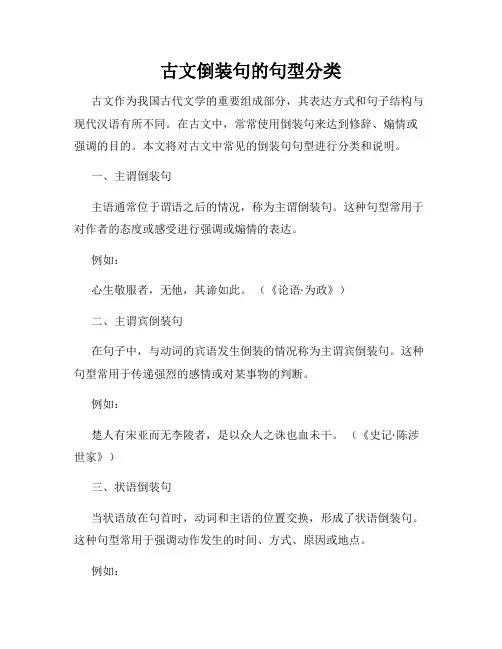 古文倒装句的句型分类

古文作为我国古代文学的重要组成部分，其表达方式和句子结构与现代汉语有所不同。在古文中，常常使用倒装句来达到修辞、煽情或强调的目的。本文将对古文中常见的倒装句句型进行分类和说明。

一、主谓倒装句

主语通常位于谓语之后的情况，称为主谓倒装句。这种句型常用于对作者的态度或感受进行强调或煽情的表达。

例如：

心生敬服者，无他，其谛如此。（《论语·为政》）

二、主谓宾倒装句

在句子中，与动词的宾语发生倒装的情况称为主谓宾倒装句。这种句型常用于传递强烈的感情或对某事物的判断。

例如：

楚人有宋亚而无李陵者，是以众人之诛也血未干。（《史记·陈涉世家》）

三、状语倒装句

当状语放在句首时，动词和主语的位置交换，形成了状语倒装句。这种句型常用于强调动作发生的时间、方式、原因或地点。

例如：